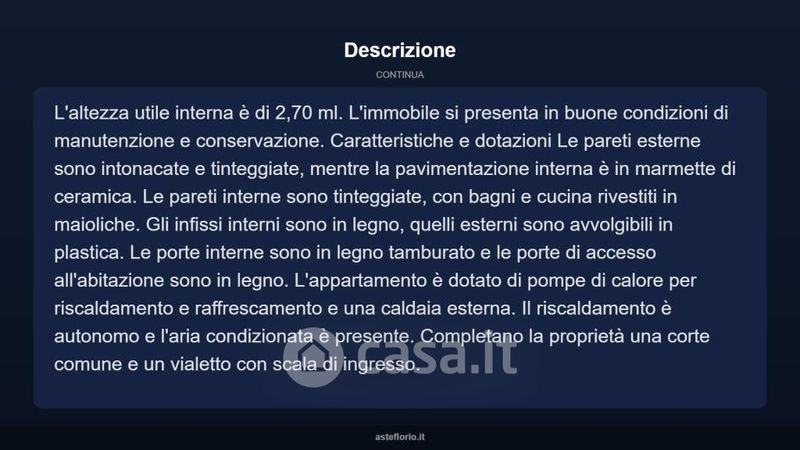 Descrizione

CONTINUA

L'altezza utile interna è di 2,70 ml. L'immobile si presenta in buone condizioni di manutenzione e conservazione. Caratteristiche e dotazioni Le pareti esterne sono intonacate e tinteggiate, mentre la pavimentazione interna è in marmette di ceramica. Le pareti interne sono tinteggiate, con bagni e cucina rivestiti in maioliche. Gli infissi interni sono in legno, quelli esterni sono avvolgibili in plastica. Le porte interne sono in legno tamburato e le porte di accesso all'abitazione sono in legno. L'appartamento è dotato di pompe di calore per riscaldamento e raffrescamento e una caldaia esterna. Il riscaldamento è autonomo e l'aria condizionata è presente. Completano la proprietà una corte comune e un vialetto con scala di ingresso.

casa.it

asteflorio.it